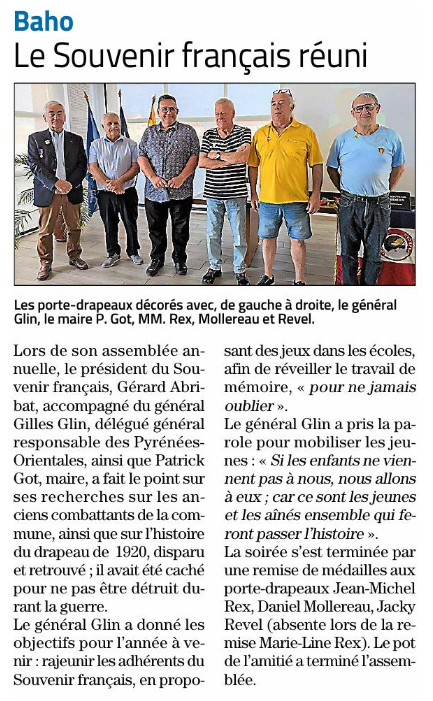 Baho

Le Souvenir français réuni

Les porte-drapeaux décorés avec, de gauche à droite, le général Glin, le maire P. Got, MM. Rex, Mollereau et Revel.

Lors de son assemblée annuelle, le président du Souvenir français, Gérard Abribat, accompagné du général Gilles Glin, délégué général responsable des Pyrénées-Orientales, ainsi que Patrick Got, maire, a fait le point sur ses recherches sur les anciens combattants de la commune, ainsi que sur l'histoire du drapeau de 1920, disparu et retrouvé ; il avait été caché pour ne pas être détruit durant la guerre.

Le général Glin a donné les objectifs pour l'année à venir : rajeunir les adhérents du Souvenir français, en proposant des jeux dans les écoles, afin de réveiller le travail de mémoire, « pour ne jamais oublier ».

Le général Glin a pris la parole pour mobiliser les jeunes : « Si les enfants ne viennent pas à nous, nous allons à eux ; car ce sont les jeunes et les aînés ensemble qui feront passer l'histoire ».

La soirée s'est terminée par une remise de médailles aux porte-drapeaux Jean-Michel Rex, Daniel Mollereau, Jacky Revel (absente lors de la remise Marie-Line Rex). Le pot de l'amitié a terminé l'assemblée.